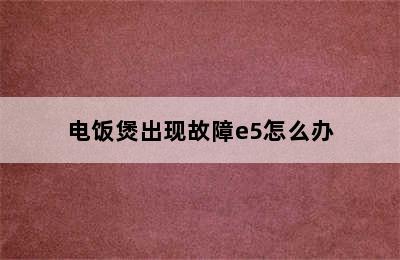 电饭煲出现故障e5怎么办